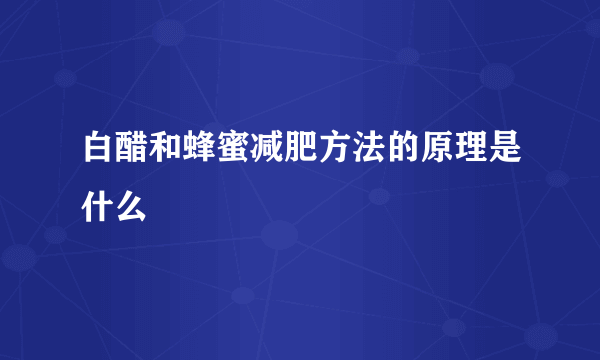 白醋和蜂蜜减肥方法的原理是什么